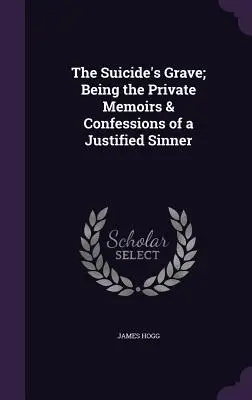 The Suicide's Grave; Being the Private Memoirs & Confessions of a Justified Sinner

Scholar SELECT

JAMES HOGG